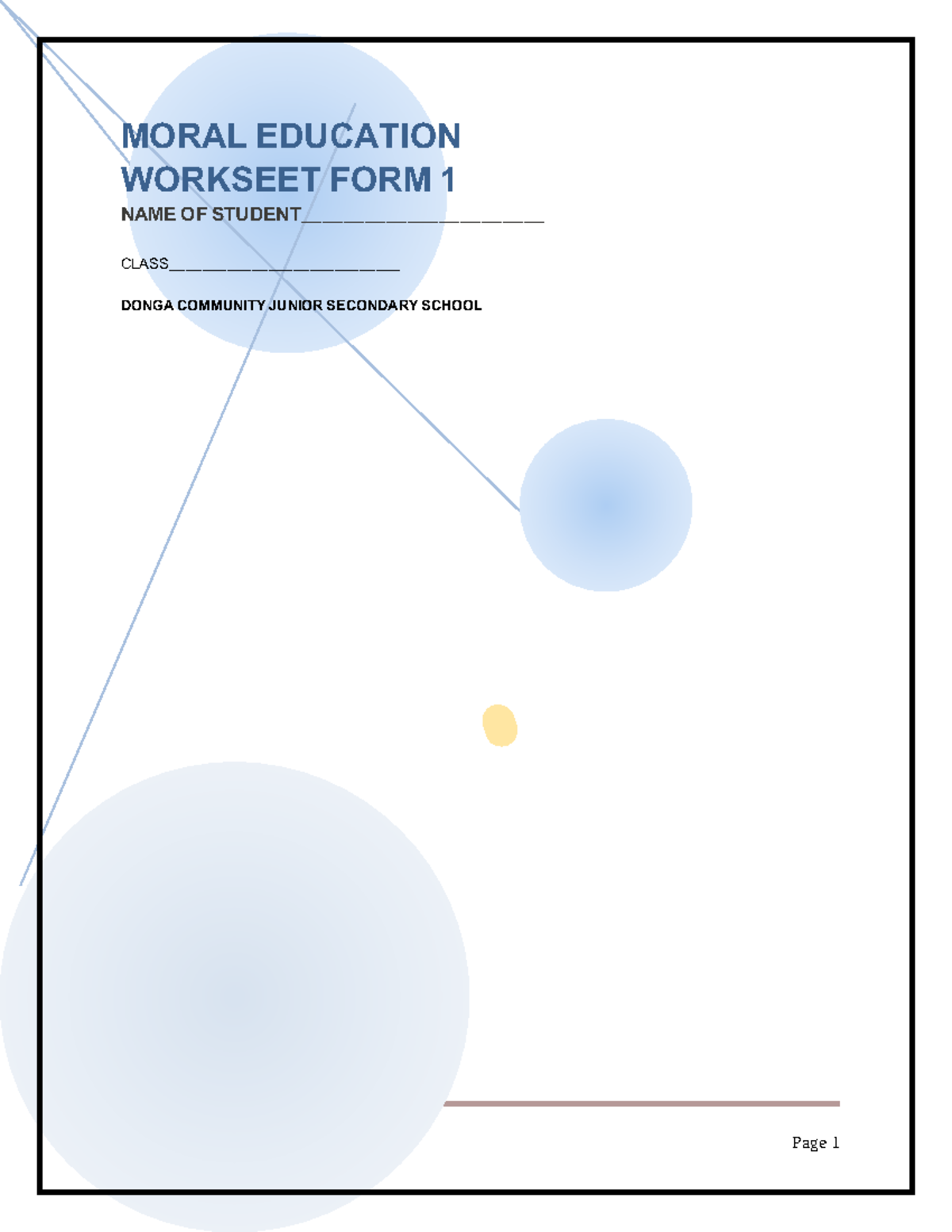 MORAL EDUCATION WORKSEET FORM 1

NAME OF STUDENT____

CLASS____

DONGA COMMUNITY JUNIOR SECONDARY SCHOOL

Page 1